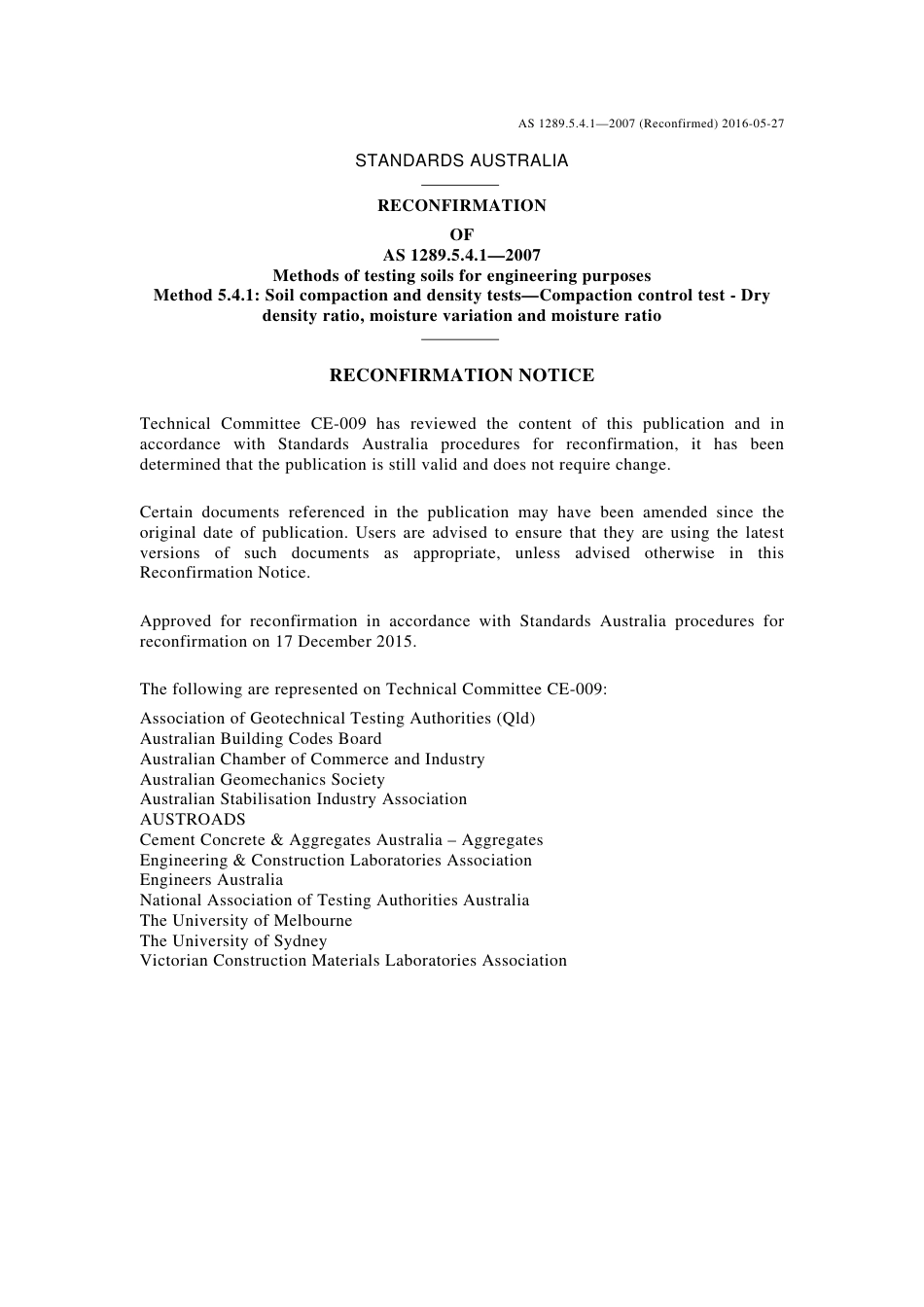 AS 1289.5.4.1—2007 (Reconfirmed) 2016-05-27

STANDARDS AUSTRALIA

RECONFIRMATION
OF
AS 1289.5.4.1—2007
Methods of testing soils for engineering purposes
Method 5.4.1: Soil compaction and density tests—Compaction control test - Dry density ratio, moisture variation and moisture ratio

RECONFIRMATION NOTICE

Technical Committee CE-009 has reviewed the content of this publication and in accordance with Standards Australia procedures for reconfirmation, it has been determined that the publication is still valid and does not require change.

Certain documents referenced in the publication may have been amended since the original date of publication. Users are advised to ensure that they are using the latest versions of such documents as appropriate, unless advised otherwise in this Reconfirmation Notice.

Approved for reconfirmation in accordance with Standards Australia procedures for reconfirmation on 17 December 2015.

The following are represented on Technical Committee CE-009:

Association of Geotechnical Testing Authorities (Qld)
Australian Building Codes Board
Australian Chamber of Commerce and Industry
Australian Geomechanics Society
Australian Stabilisation Industry Association
AUSTROADS
Cement Concrete & Aggregates Australia – Aggregates
Engineering & Construction Laboratories Association
Engineers Australia
National Association of Testing Authorities Australia
The University of Melbourne
The University of Sydney
Victorian Construction Materials Laboratories Association